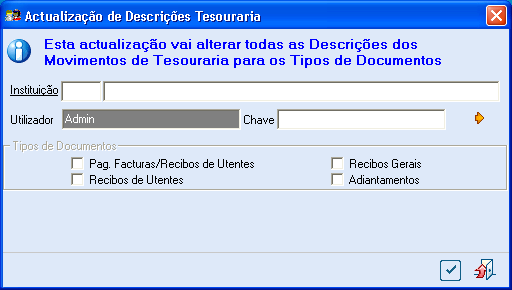 Actualização de Descrições Tesouraria

Esta actualização vai alterar todas as Descrições dos Movimentos de Tesouraria para os Tipos de Documentos

Instituição

Utilizador Admin Chave

Tipos de Documentos
Pag. Facturas/Recibos de Utentes
Recibos de Utentes
Recibos Gerais
Adiantamentos